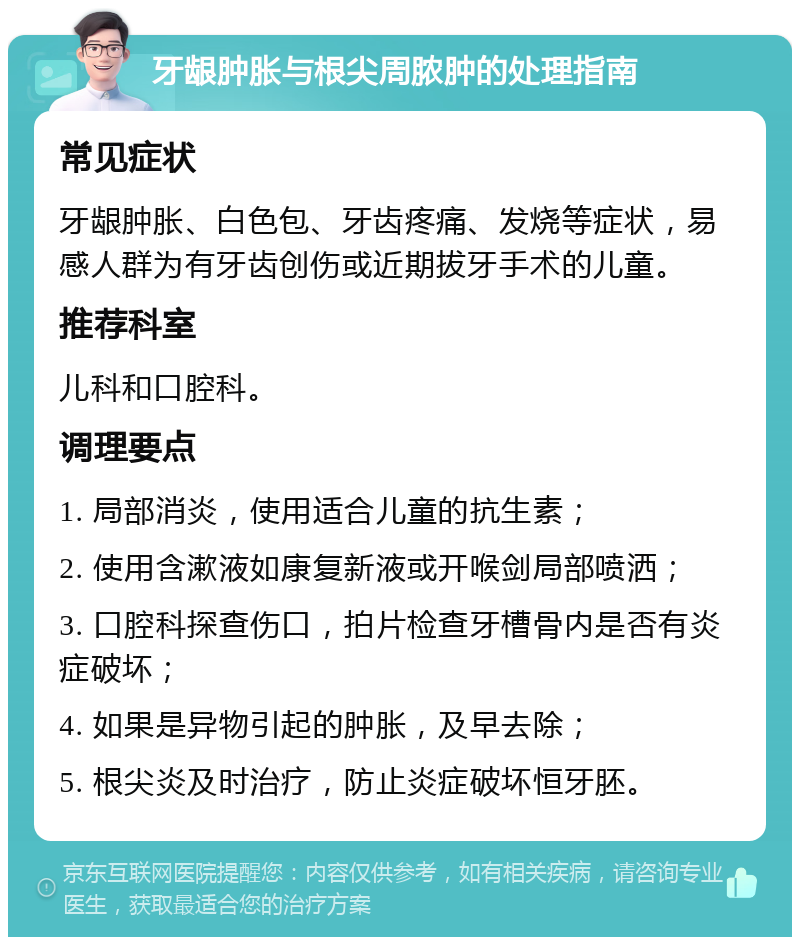 牙龈肿胀与根尖周脓肿的处理指南

常见症状

牙龈肿胀、白色包、牙齿疼痛、发烧等症状，易感人群为有牙齿创伤或近期拔牙手术的儿童。

推荐科室

儿科和口腔科。

调理要点

1. 局部消炎，使用适合儿童的抗生素；

2. 使用含漱液如康复新液或开喉剑局部喷洒；

3. 口腔科探查伤口，拍片检查牙槽骨内是否有炎症破坏；

4. 如果是异物引起的肿胀，及早去除；

5. 根尖炎及时治疗，防止炎症破坏恒牙胚。

京东互联网医院提醒您：内容仅供参考，如有相关疾病，请咨询专业医生，获取最适合您的治疗方案